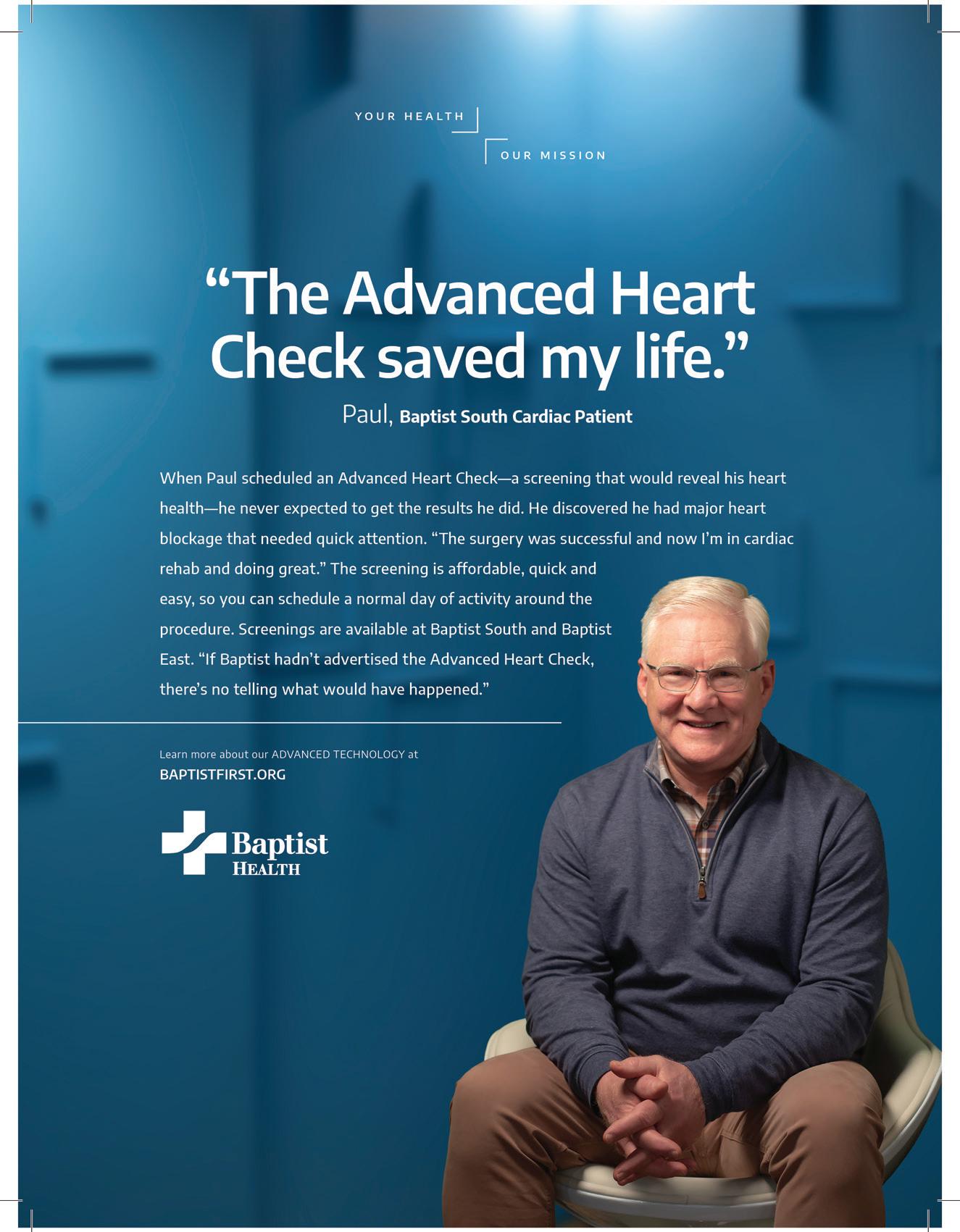 YOUR HEALTH

OUR MISSION

“The Advanced Heart Check saved my life.”

Paul, Baptist South Cardiac Patient

When Paul scheduled an Advanced Heart Check—a screening that would reveal his heart health—he never expected to get the results he did. He discovered he had major heart blockage that needed quick attention. “The surgery was successful and now I’m in cardiac rehab and doing great.” The screening is affordable, quick and easy, so you can schedule a normal day of activity around the procedure. Screenings are available at Baptist South and Baptist East. “If Baptist hadn’t advertised the Advanced Heart Check, there’s no telling what would have happened.”

Learn more about our ADVANCED TECHNOLOGY at
BAPTISTFIRST.ORG

Baptist
HEALTH